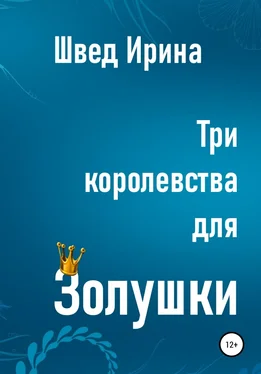 Швед Ирина

Три королевства для Золушки

12+